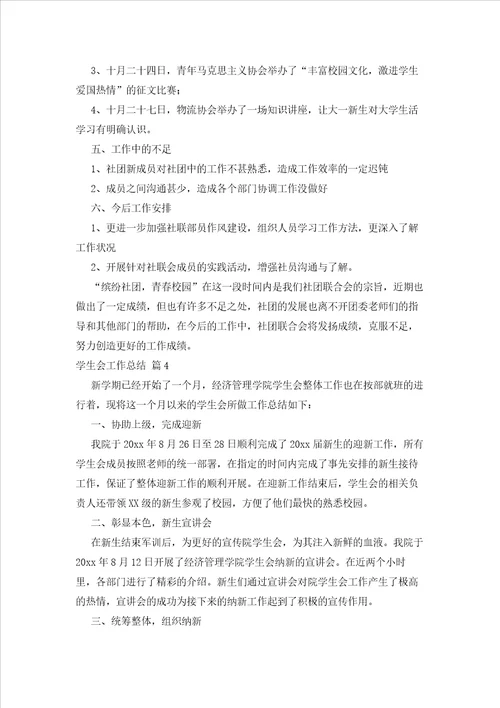 3、十月二十四日，青年马克思主义协会举办了“丰富校园文化，激进学生爱国热情”的征文比赛；

4、十月二十七日，物流协会举办了一场知识讲座，让大一新生对大学生活学习有明确认识。

五、工作中的不足

1、社团新成员对社团中的工作不甚熟悉，造成工作效率的一定迟钝

2、成员之间沟通甚少，造成各个部门协调工作没做好

六、今后工作安排

1、更进一步加强社联部员作风建设，组织人员学习工作方法，更深入了解工作状况

2、开展针对社联会成员的实践活动，增强社员沟通与了解。

“缤纷社团，青春校园”在这一段时间内是我们社团联合会的宗旨，近期也做出了一定成绩，但也有许多不足之处，社团的发展也离不开团委老师们的指导和其他部门的帮助，在今后的工作中，社团联合会将发扬成绩，克服不足，努力创造更好的工作成绩。

学生会工作总结 篇4

新学期已经开始了一个月，经济管理学院学生会整体工作也在按部就班的进行着，现将这一个月以来的学生会所做工作总结如下：

一、协助上级，完成迎新

我院于20xx年8月26日至28日顺利完成了20xx届新生的迎新工作，所有学生会成员按照老师的统一部署，在指定的时间内完成了事先安排的新生接待工作，保证了整体迎新工作的顺利开展。在迎新工作结束后，学生会的相关负责人还带领XX级的新生参观了校园，方便了他们最快的熟悉校园。

二、彰显本色，新生宣讲会

在新生结束军训后，为更好的宣传院学生会，为其注入新鲜的血液。我院于20xx年8月12日开展了经济管理学院学生会纳新的宣讲会。在近两个小时里，各部门进行了精彩的介绍。新生们通过宣讲会对院学生会工作产生了极高的热情，宣讲会的成功为接下来的纳新工作起到了积极的宣传作用。

三、统筹整体，组织纳新